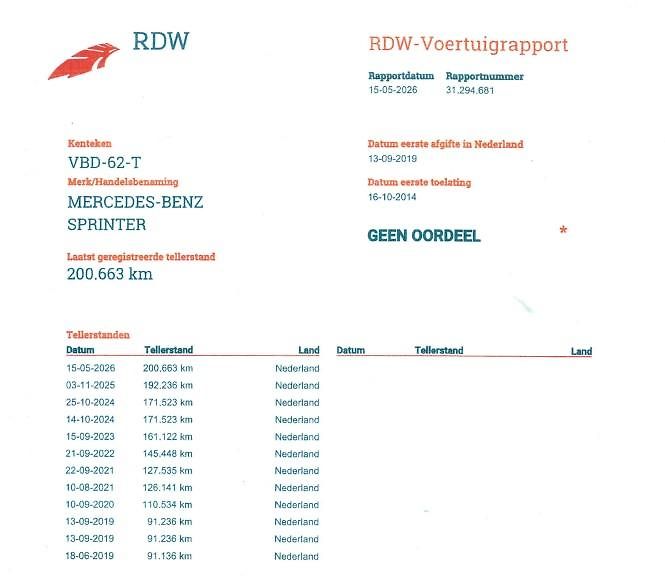 RDW

RDW-Voertuigrapport

Rapportdatum 15-05-2026

Rapportnummer 31.294.681

Kenteken
VBD-62-T
Merk/Handelsbenaming
MERCEDES-BENZ
SPRINTER

Laatst geregistreerde tellerstand
200.663 km

Datum eerste afgifte in Nederland
13-09-2019
Datum eerste toelating
16-10-2014

GEEN OORDEEL *

Tellerstanden

| Datum | Tellerstand | Land |
|---|---|---|
| 15-05-2026 | 200.663 km | Nederland |
| 03-11-2025 | 192.236 km | Nederland |
| 25-10-2024 | 171.523 km | Nederland |
| 14-10-2024 | 171.523 km | Nederland |
| 15-09-2023 | 161.122 km | Nederland |
| 21-09-2022 | 145.448 km | Nederland |
| 22-09-2021 | 127.535 km | Nederland |
| 10-08-2021 | 126.141 km | Nederland |
| 10-09-2020 | 110.534 km | Nederland |
| 13-09-2019 | 91.236 km | Nederland |
| 13-09-2019 | 91.236 km | Nederland |
| 18-06-2019 | 91.136 km | Nederland |

| Datum | Tellerstand | Land |
|---|---|---|